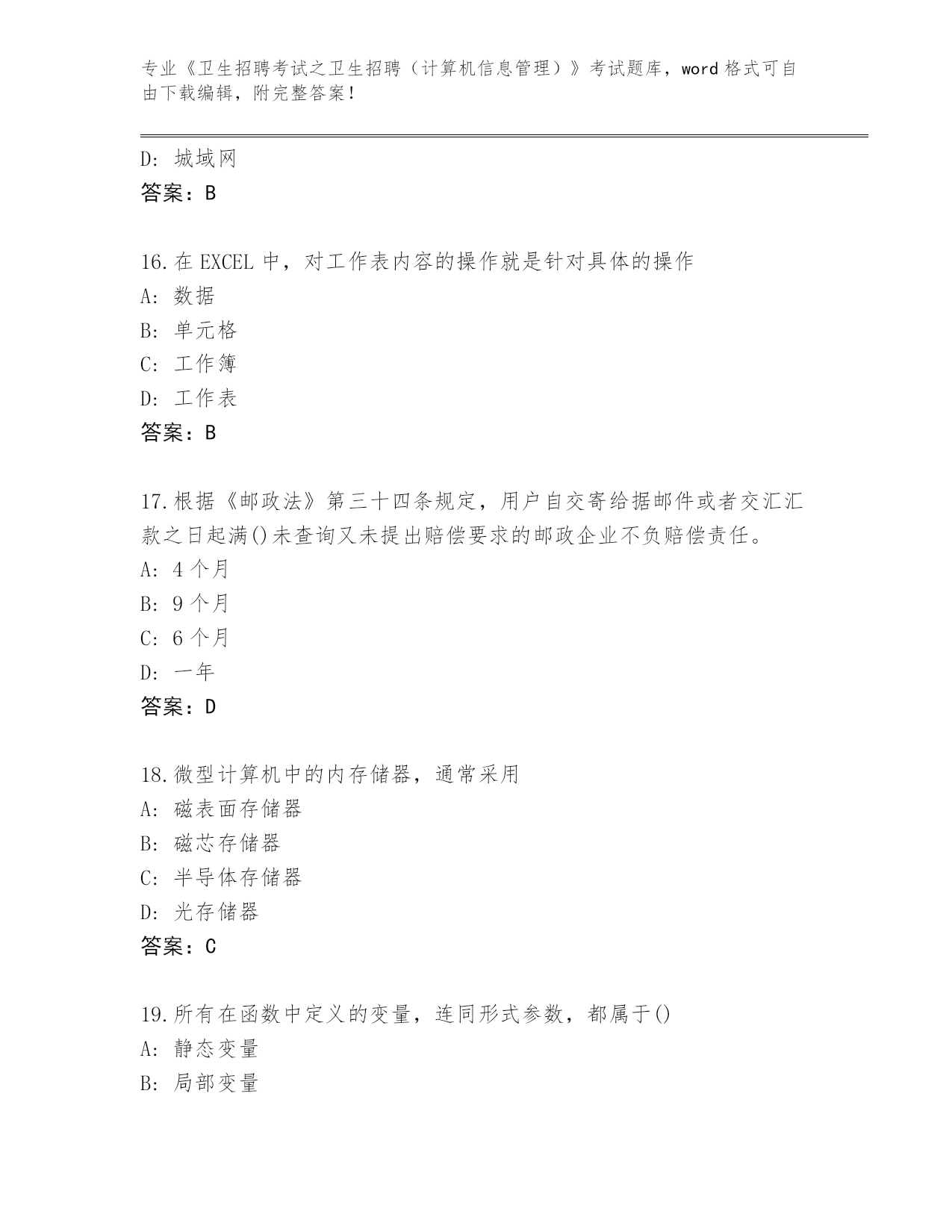 专业《卫生招聘考试之卫生招聘（计算机信息管理）》考试题库，word 格式可自由下载编辑，附完整答案！

D: 城域网
答案：B

16.在 EXCEL 中，对工作表内容的操作就是针对具体的操作
A: 数据
B: 单元格
C: 工作簿
D: 工作表
答案：B

17.根据《邮政法》第三十四条规定，用户自交寄给据邮件或者交汇汇款之日起满()未查询又未提出赔偿要求的邮政企业不负赔偿责任。
A: 4 个月
B: 9 个月
C: 6 个月
D: 一年
答案：D

18.微型计算机中的内存储器，通常采用
A: 磁表面存储器
B: 磁芯存储器
C: 半导体存储器
D: 光存储器
答案：C

19.所有在函数中定义的变量，连同形式参数，都属于()
A: 静态变量
B: 局部变量